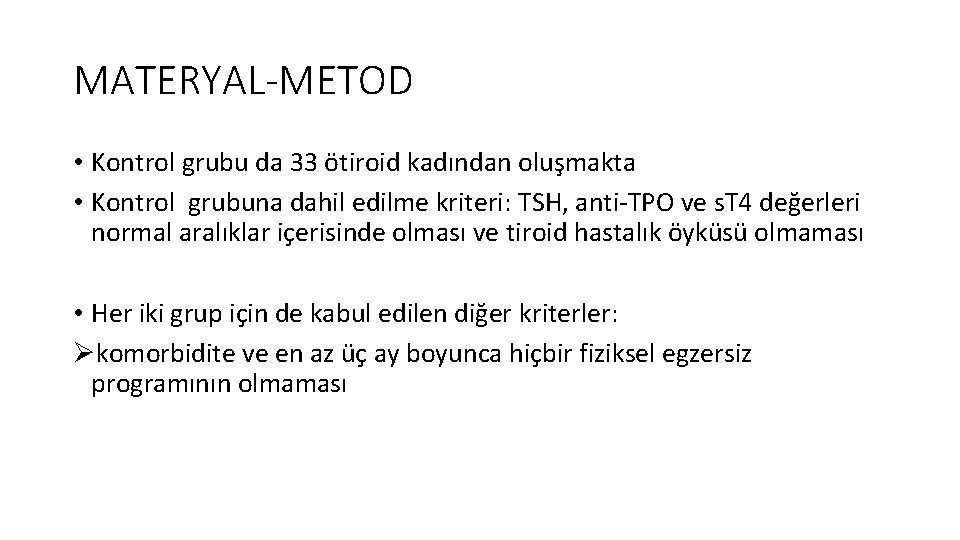 MATERYAL-METOD

• Kontrol grubu da 33 ötiroid kadından oluşmakta
• Kontrol grubuna dahil edilme kriteri: TSH, anti-TPO ve sT4 değerleri normal aralıklar içerisinde olması ve tiroid hastalık öyküsü olmaması

• Her iki grup için de kabul edilen diğer kriterler:
➢komorbidite ve en az üç ay boyunca hiçbir fiziksel egzersiz programının olmaması